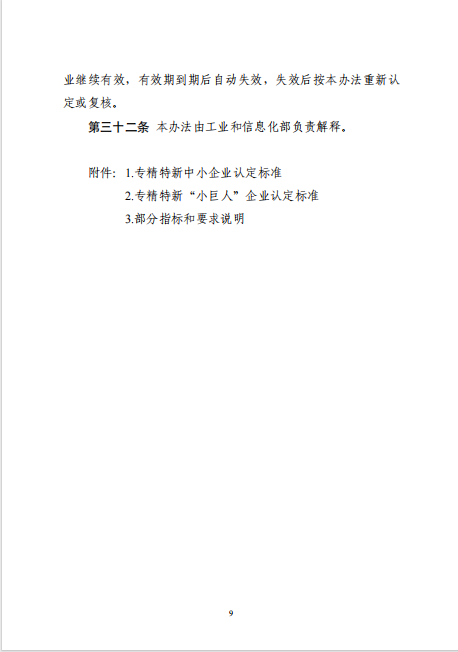 业继续有效，有效期到期后自动失效，失效后按本办法重新认定或复核。

第三十二条 本办法由工业和信息化部负责解释。

附件：1.专精特新中小企业认定标准
2.专精特新“小巨人”企业认定标准
3.部分指标和要求说明

9